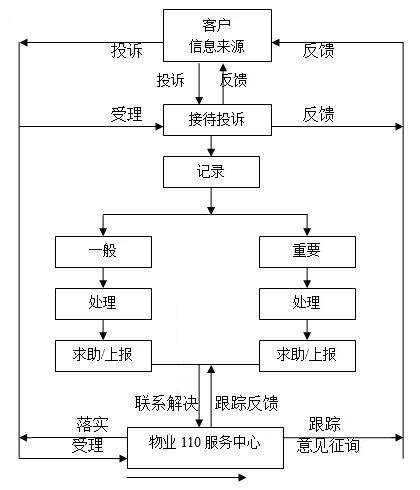 客户
信息来源

投诉

反馈

投诉

反馈

受理

接待投诉

反馈

记录

一般

重要

处理

处理

求助/上报

求助/上报

联系解决

跟踪反馈

落实

受理

物业 110 服务中心

跟踪

意见征询